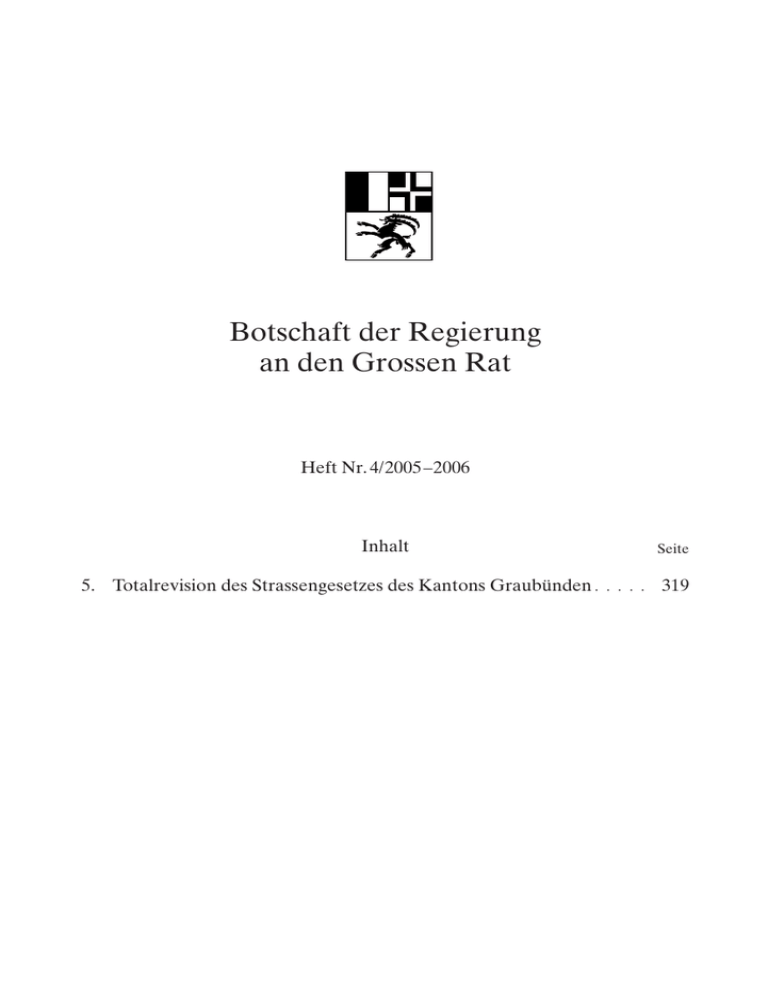 Botschaft der Regierung
an den Grossen Rat

Heft Nr. 4/2005–2006

Inhalt

Seite

5. Totalrevision des Strassengesetzes des Kantons Graubünden 319